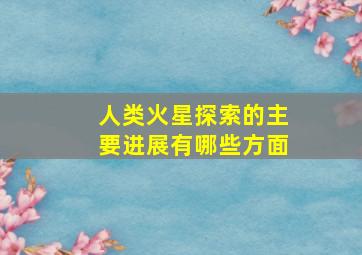 人类火星探索的主要进展有哪些方面